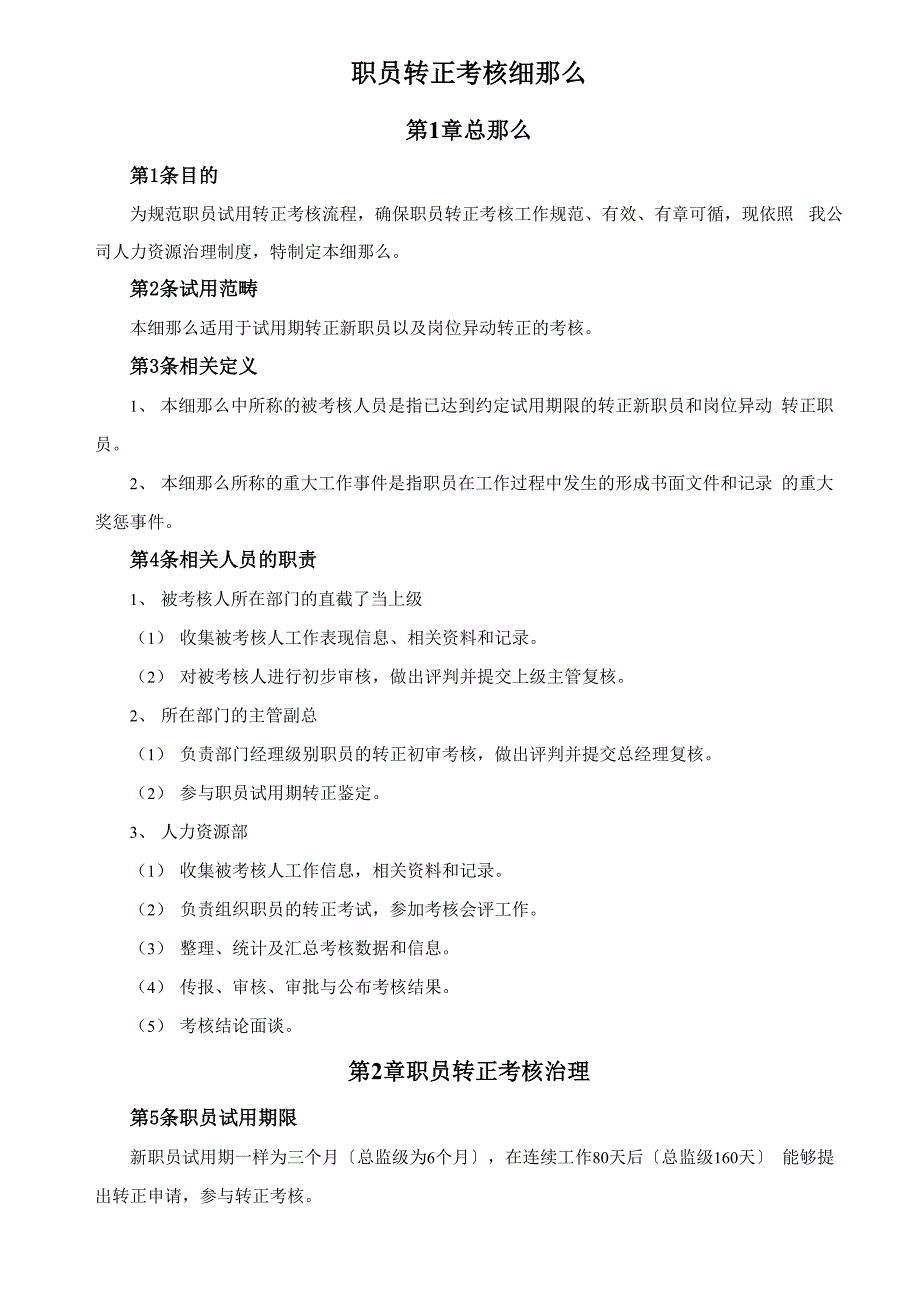 职员转正考核细那么

第1章总那么

第1条目的

为规范职员试用转正考核流程，确保职员转正考核工作规范、有效、有章可循，现依照 我公司人力资源治理制度，特制定本细那么。

第2条试用范畴

本细那么适用于试用期转正新职员以及岗位异动转正的考核。

第3条相关定义

1、 本细那么中所称的被考核人员是指已达到约定试用期限的转正新职员和岗位异动 转正职员。

2、 本细那么所称的重大工作事件是指职员在工作过程中发生的形成书面文件和记录 的重大奖惩事件。

第4条相关人员的职责

1、 被考核人所在部门的直截了当上级

（1） 收集被考核人工作表现信息、相关资料和记录。

（2） 对被考核人进行初步审核，做出评判并提交上级主管复核。

2、 所在部门的主管副总

（1） 负责部门经理级别职员的转正初审考核，做出评判并提交总经理复核。

（2） 参与职员试用期转正鉴定。

3、 人力资源部

（1） 收集被考核人工作信息，相关资料和记录。

（2） 负责组织职员的转正考试，参加考核会评工作。

（3） 整理、统计及汇总考核数据和信息。

（4） 传报、审核、审批与公布考核结果。

（5） 考核结论面谈。

第2章职员转正考核治理

第5条职员试用期限

新职员试用期一样为三个月〔总监级为6个月〕，在连续工作80天后〔总监级160天〕 能够提出转正申请，参与转正考核。